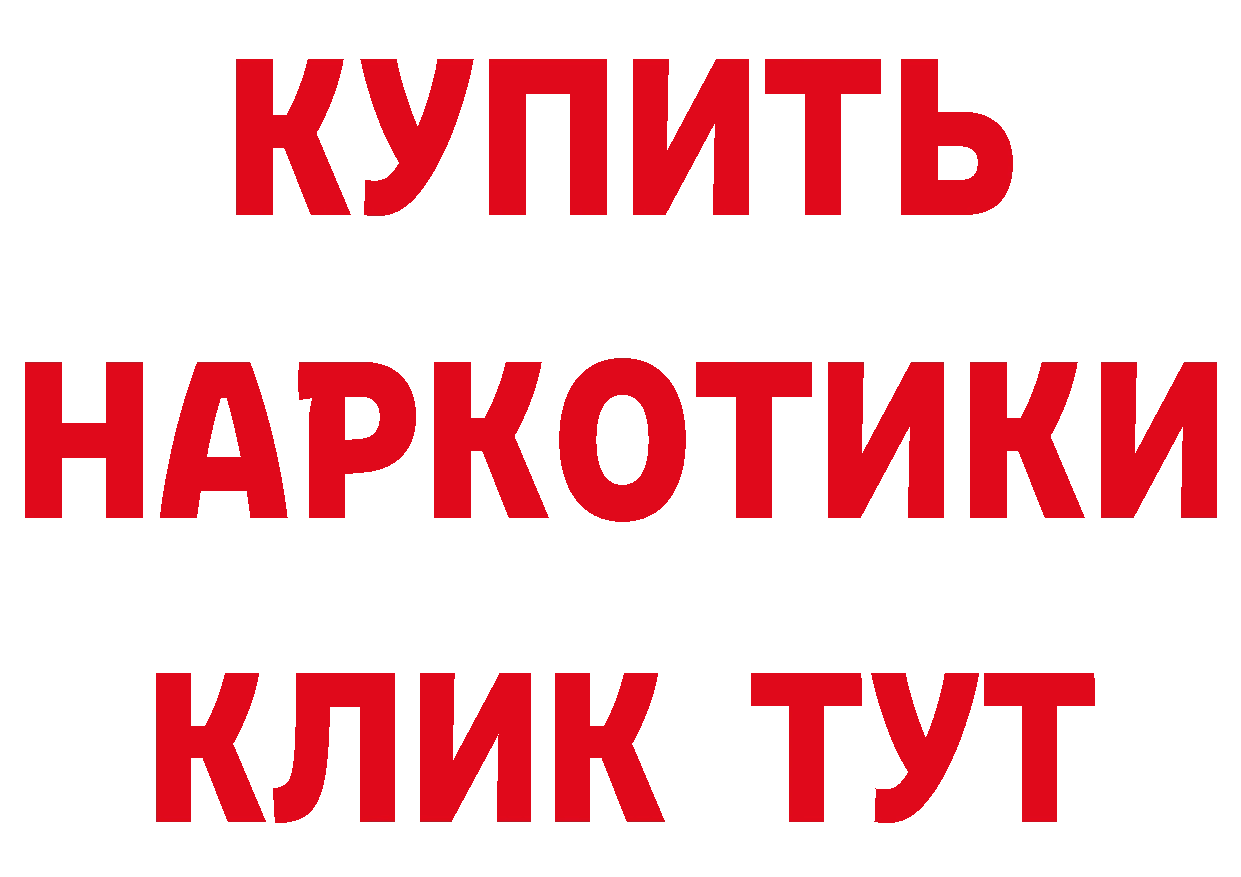 КУПИТЬ НАРКОТИКИ КЛИК ТУТ